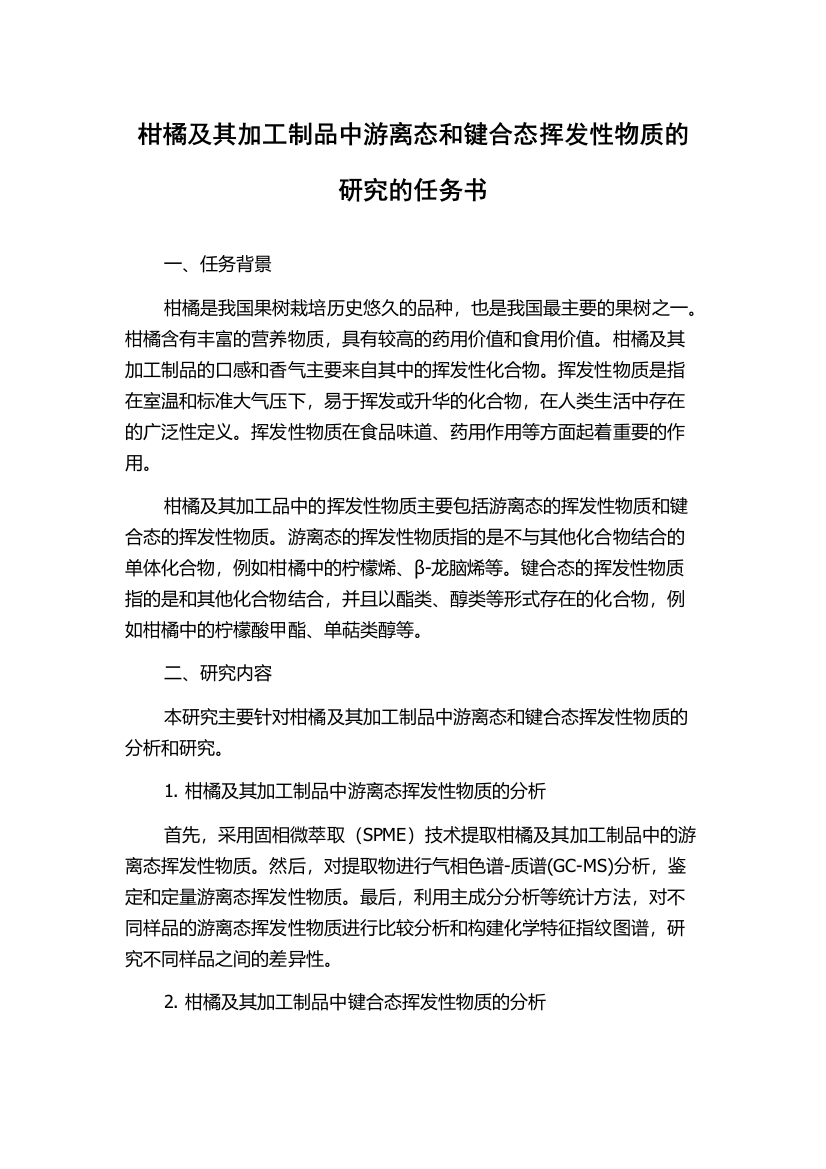 柑橘及其加工制品中游离态和键合态挥发性物质的研究的任务书

一、任务背景

柑橘是我国果树栽培历史悠久的品种，也是我国最主要的果树之一。柑橘含有丰富的营养物质，具有较高的药用价值和食用价值。柑橘及其加工制品的口感和香气主要来自其中的挥发性化合物。挥发性物质是指在室温和标准大气压下，易于挥发或升华的化合物，在人类生活中存在的广泛性定义。挥发性物质在食品味道、药用作用等方面起着重要的作用。

柑橘及其加工品中的挥发性物质主要包括游离态的挥发性物质和键合态的挥发性物质。游离态的挥发性物质指的是不与其他化合物结合的单体化合物，例如柑橘中的柠檬烯、β-龙脑烯等。键合态的挥发性物质指的是和其他化合物结合，并且以酯类、醇类等形式存在的化合物，例如柑橘中的柠檬酸甲酯、单萜类醇等。

二、研究内容

本研究主要针对柑橘及其加工制品中游离态和键合态挥发性物质的分析和研究。

1. 柑橘及其加工制品中游离态挥发性物质的分析

首先，采用固相微萃取（SPME）技术提取柑橘及其加工制品中的游离态挥发性物质。然后，对提取物进行气相色谱-质谱(GC-MS)分析，鉴定和定量游离态挥发性物质。最后，利用主成分分析等统计方法，对不同样品的游离态挥发性物质进行比较分析和构建化学特征指纹图谱，研究不同样品之间的差异性。

2. 柑橘及其加工制品中键合态挥发性物质的分析